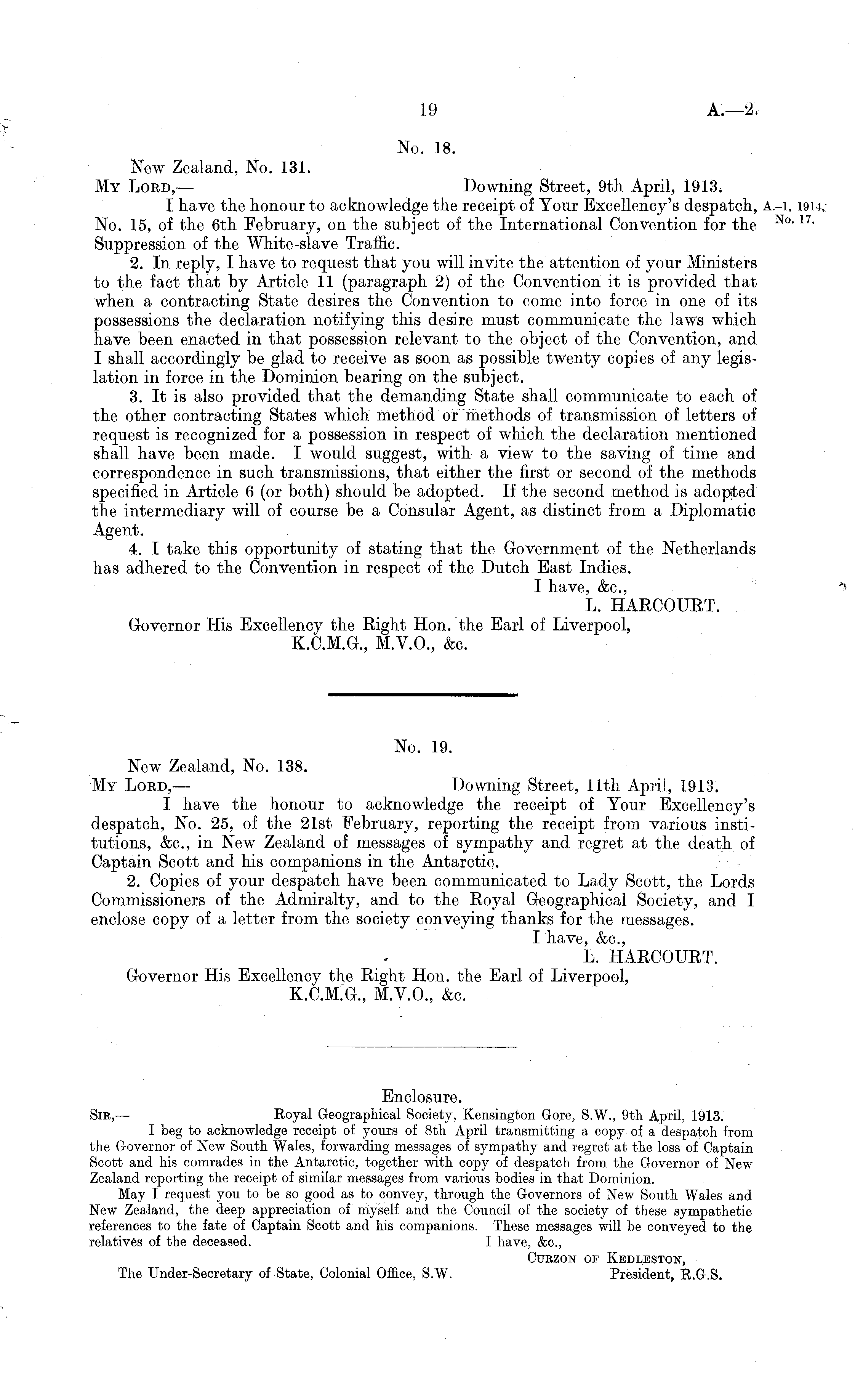 19

A.—2.

No. 18.

New Zealand, No. 131.

My Lord,— Downing Street, 9th April, 1913.

I have the honour to acknowledge the receipt of Your Excellency's despatch, No. 15, of the 6th February, on the subject of the International Convention for the Suppression of the White-slave Traffic.

A.-1, 1914, No. 17.

2. In reply, I have to request that you will invite the attention of your Ministers to the fact that by Article 11 (paragraph 2) of the Convention it is provided that when a contracting State desires the Convention to come into force in one of its possessions the declaration notifying this desire must communicate the laws which have been enacted in that possession relevant to the object of the Convention, and I shall accordingly be glad to receive as soon as possible twenty copies of any legislation in force in the Dominion bearing on the subject.

3. It is also provided that the demanding State shall communicate to each of the other contracting States which method or methods of transmission of letters of request is recognized for a possession in respect of which the declaration mentioned shall have been made. I would suggest, with a view to the saving of time and correspondence in such transmissions, that either the first or second of the methods specified in Article 6 (or both) should be adopted. If the second method is adopted the intermediary will of course be a Consular Agent, as distinct from a Diplomatic Agent.

4. I take this opportunity of stating that the Government of the Netherlands has adhered to the Convention in respect of the Dutch East Indies.

I have, &c.,
L. HARCOURT.

Governor His Excellency the Right Hon. the Earl of Liverpool, K.C.M.G., M.V.O., &c.

No. 19.

New Zealand, No. 138.

My Lord,— Downing Street, 11th April, 1913.

I have the honour to acknowledge the receipt of Your Excellency's despatch, No. 25, of the 21st February, reporting the receipt from various institutions, &c., in New Zealand of messages of sympathy and regret at the death of Captain Scott and his companions in the Antarctic.

2. Copies of your despatch have been communicated to Lady Scott, the Lords Commissioners of the Admiralty, and to the Royal Geographical Society, and I enclose copy of a letter from the society conveying thanks for the messages.

I have, &c.,
L. HARCOURT.

Governor His Excellency the Right Hon. the Earl of Liverpool, K.C.M.G., M.V.O., &c.

Enclosure.

Sir,— Royal Geographical Society, Kensington Gore, S.W., 9th April, 1913.

I beg to acknowledge receipt of yours of 8th April transmitting a copy of a despatch from the Governor of New South Wales, forwarding messages of sympathy and regret at the loss of Captain Scott and his comrades in the Antarctic, together with copy of despatch from the Governor of New Zealand reporting the receipt of similar messages from various bodies in that Dominion.

May I request you to be so good as to convey, through the Governors of New South Wales and New Zealand, the deep appreciation of myself and the Council of the society of these sympathetic references to the fate of Captain Scott and his companions. These messages will be conveyed to the relatives of the deceased.

I have, &c.,
Curzon of Kedleston,
President, R.G.S.

The Under-Secretary of State, Colonial Office, S.W.